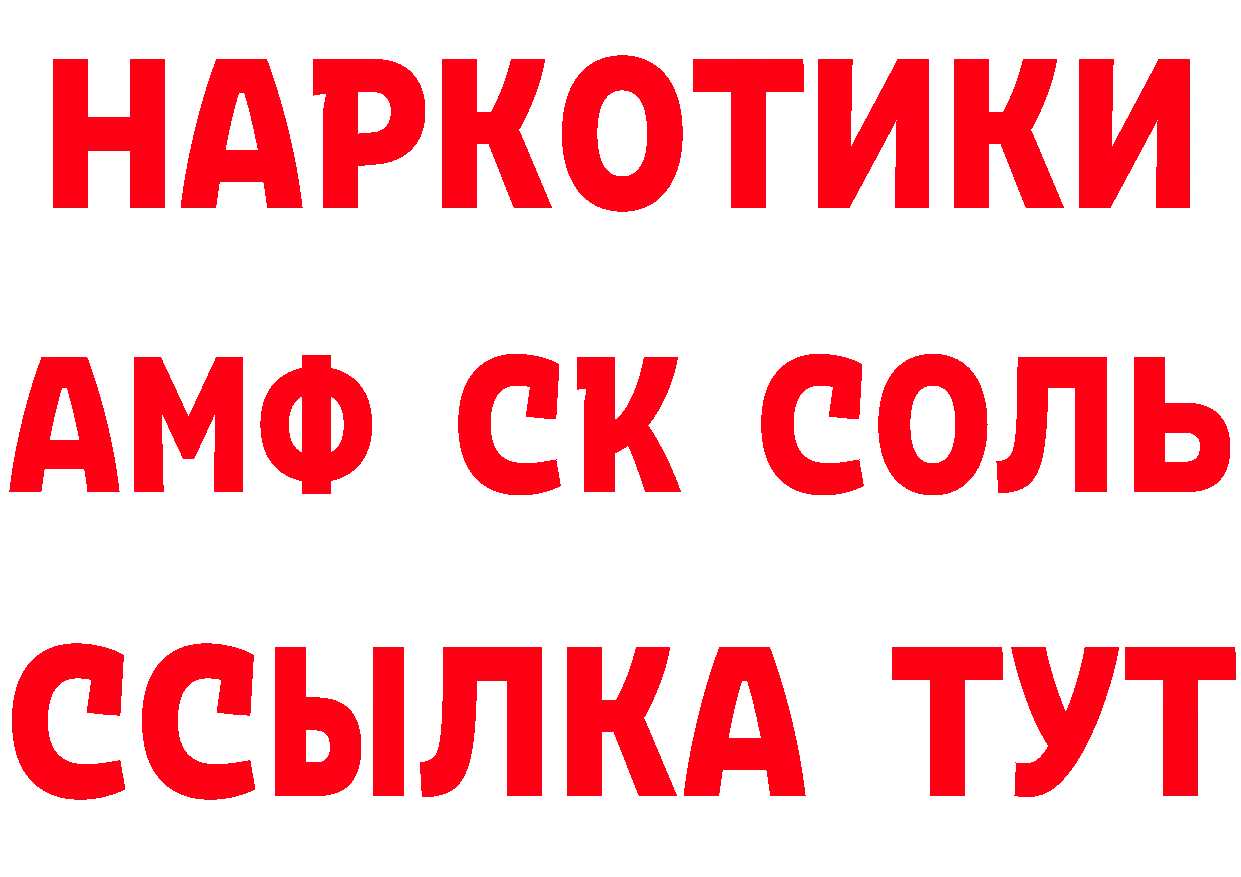 НАРКОТИКИ

АМФ СК СОЛЬ

ССЫЛКА ТУТ